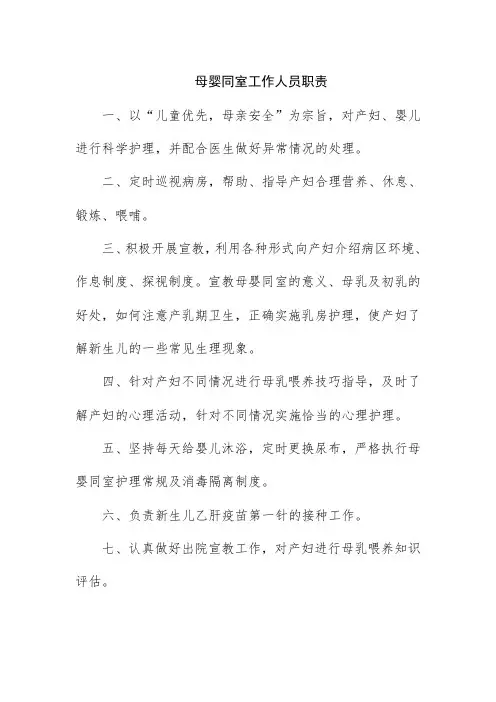 母婴同室工作人员职责

一、以“儿童优先，母亲安全”为宗旨，对产妇、婴儿进行科学护理，并配合医生做好异常情况的处理。

二、定时巡视病房，帮助、指导产妇合理营养、休息、锻炼、喂哺。

三、积极开展宣教，利用各种形式向产妇介绍病区环境、作息制度、探视制度。宣教母婴同室的意义、母乳及初乳的好处，如何注意产乳期卫生，正确实施乳房护理，使产妇了解新生儿的一些常见生理现象。

四、针对产妇不同情况进行母乳喂养技巧指导，及时了解产妇的心理活动，针对不同情况实施恰当的心理护理。

五、坚持每天给婴儿沐浴，定时更换尿布，严格执行母婴同室护理常规及消毒隔离制度。

六、负责新生儿乙肝疫苗第一针的接种工作。

七、认真做好出院宣教工作，对产妇进行母乳喂养知识评估。